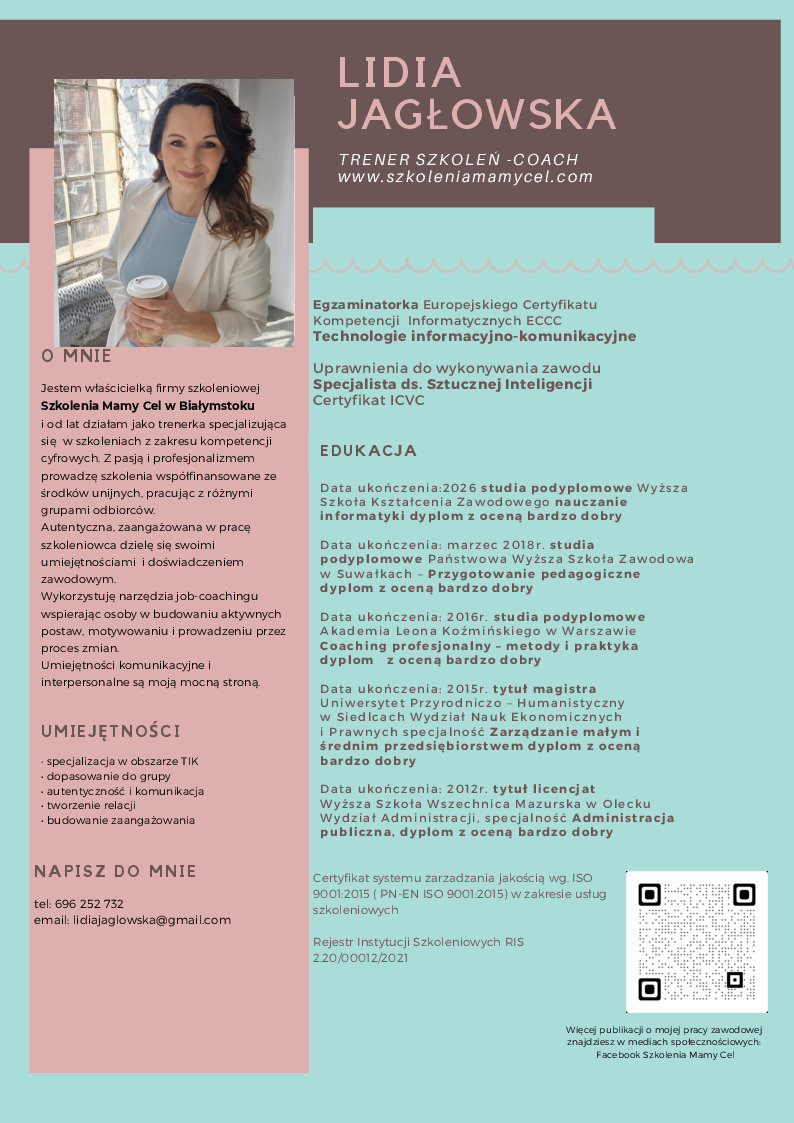 LIDIA
JAGŁOWSKA

TRENER SZKOLEŃ -COACH
www.szkoleniamamycel.com

O MNIE

Jestem właścicielką firmy szkoleniowej Szkolenia Mamy Cel w Białymstoku i od lat działam jako trenerka specjalizująca się w szkoleniach z zakresu kompetencji cyfrowych. Z pasją i profesjonalizmem prowadzę szkolenia współfinansowane ze środków unijnych, pracując z różnymi grupami odbiorców.
Autentyczna, zaangażowana w pracę szkoleniowca dzielę się swoimi umiejętnościami i doświadczeniem zawodowym.
Wykorzystuję narzędzia job-coachingu wspierając osoby w budowaniu aktywnych postaw, motywowaniu i prowadzeniu przez proces zmian.
Umiejętności komunikacyjne i interpersonalne są moją mocną stroną.

UMIEJĘTNOŚCI

• specjalizacja w obszarze TIK
• dopasowanie do grupy
• autentyczność i komunikacja
• tworzenie relacji
• budowanie zaangażowania

NAPISZ DO MNIE

tel: 696 252 732
email: lidiajaglowska@gmail.com

Egzaminatorka Europejskiego Certyfikatu Kompetencji Informatycznych ECCC
Technologie informacyjno-komunikacyjne

Uprawnienia do wykonywania zawodu
Specjalista ds. Sztucznej Inteligencji
Certyfikat ICVC

EDUKACJA

Data ukończenia:2026 studia podyplomowe Wyższa Szkoła Kształcenia Zawodowego nauczanie informatyki dyplom z oceną bardzo dobry

Data ukończenia: marzec 2018r. studia podyplomowe Państwowa Wyższa Szkoła Zawodowa w Suwałkach – Przygotowanie pedagogiczne dyplom z oceną bardzo dobry

Data ukończenia: 2016r. studia podyplomowe Akademia Leona Koźmińskiego w Warszawie Coaching profesjonalny – metody i praktyka dyplom z oceną bardzo dobry

Data ukończenia: 2015r. tytuł magistra Uniwersytet Przyrodniczo – Humanistyczny w Siedlcach Wydział Nauk Ekonomicznych i Prawnych specjalność Zarządzanie małym i średnim przedsiębiorstwem dyplom z oceną bardzo dobry

Data ukończenia: 2012r. tytuł licencjat Wyższa Szkoła Wszechnica Mazurska w Olecku Wydział Administracji, specjalność Administracja publiczna, dyplom z oceną bardzo dobry

Certyfikat systemu zarzadzania jakością wg. ISO 9001:2015 ( PN-EN ISO 9001:2015) w zakresie usług szkoleniowych

Rejestr Instytucji Szkoleniowych RIS 2.20/00012/2021

Więcej publikacji o mojej pracy zawodowej znajdziesz w mediach społecznościowych:
Facebook Szkolenia Mamy Cel